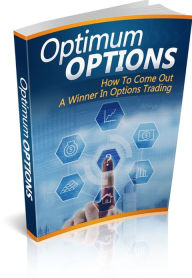 Optimum
OPTIONS

How To Come Out
A Winner In Options Trading

Optimum OPTIONS